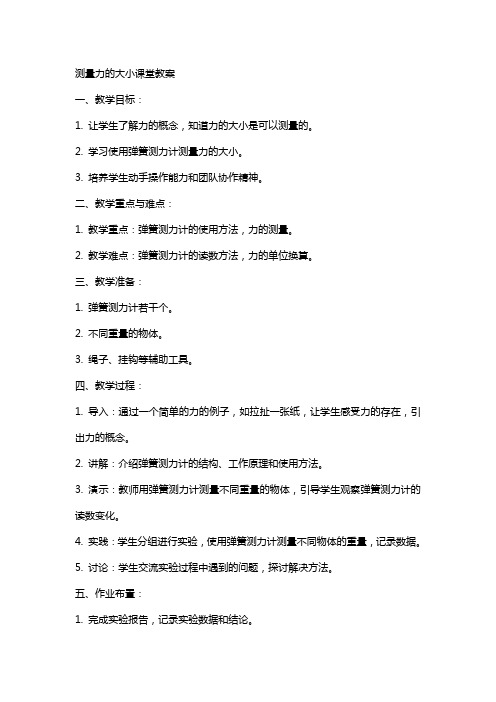 测量力的大小课堂教案

一、教学目标：

1. 让学生了解力的概念，知道力的大小是可以测量的。

2. 学习使用弹簧测力计测量力的大小。

3. 培养学生动手操作能力和团队协作精神。

二、教学重点与难点：

1. 教学重点：弹簧测力计的使用方法，力的测量。

2. 教学难点：弹簧测力计的读数方法，力的单位换算。

三、教学准备：

1. 弹簧测力计若干个。

2. 不同重量的物体。

3. 绳子、挂钩等辅助工具。

四、教学过程：

1. 导入：通过一个简单的力的例子，如拉扯一张纸，让学生感受力的存在，引出力的概念。

2. 讲解：介绍弹簧测力计的结构、工作原理和使用方法。

3. 演示：教师用弹簧测力计测量不同重量的物体，引导学生观察弹簧测力计的读数变化。

4. 实践：学生分组进行实验，使用弹簧测力计测量不同物体的重量，记录数据。

5. 讨论：学生交流实验过程中遇到的问题，探讨解决方法。

五、作业布置：

1. 完成实验报告，记录实验数据和结论。